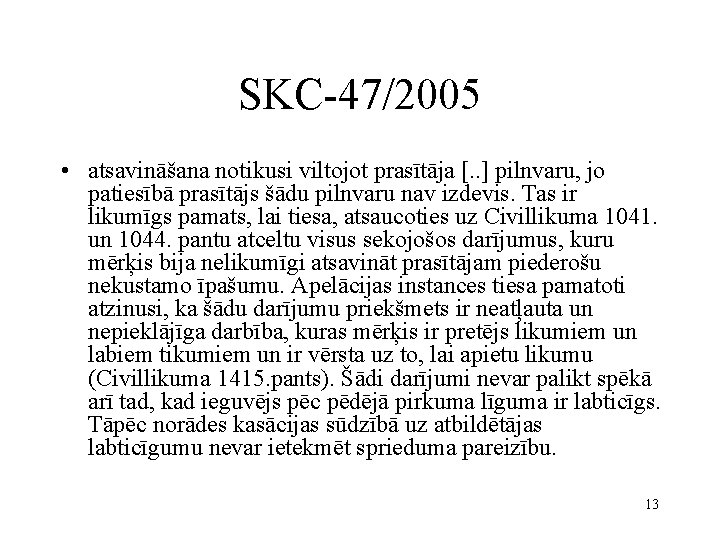 SKC-47/2005

• atsavināšana notikusi viltojot prasītāja [..] pilnvaru, jo patiesībā prasītājs šādu pilnvaru nav izdevis. Tas ir likumīgs pamats, lai tiesa, atsaucoties uz Civillikuma 1041. un 1044. pantu atceltu visus sekojošos darījumus, kuru mērķis bija nelikumīgi atsavināt prasītājam piederošu nekustamo īpašumu. Apelācijas instances tiesa pamatoti atzinusi, ka šādu darījumu priekšmets ir neatļauta un nepieklājīga darbība, kuras mērķis ir pretējs likumiem un labiem tikumiem un ir vērsta uz to, lai apietu likumu (Civillikuma 1415.pants). Šādi darījumi nevar palikt spēkā arī tad, kad ieguvējs pēc pēdējā pirkuma līguma ir labticīgs. Tāpēc norādes kasācijas sūdzībā uz atbildētājas labticīgumu nevar ietekmēt sprieduma pareizību.

13